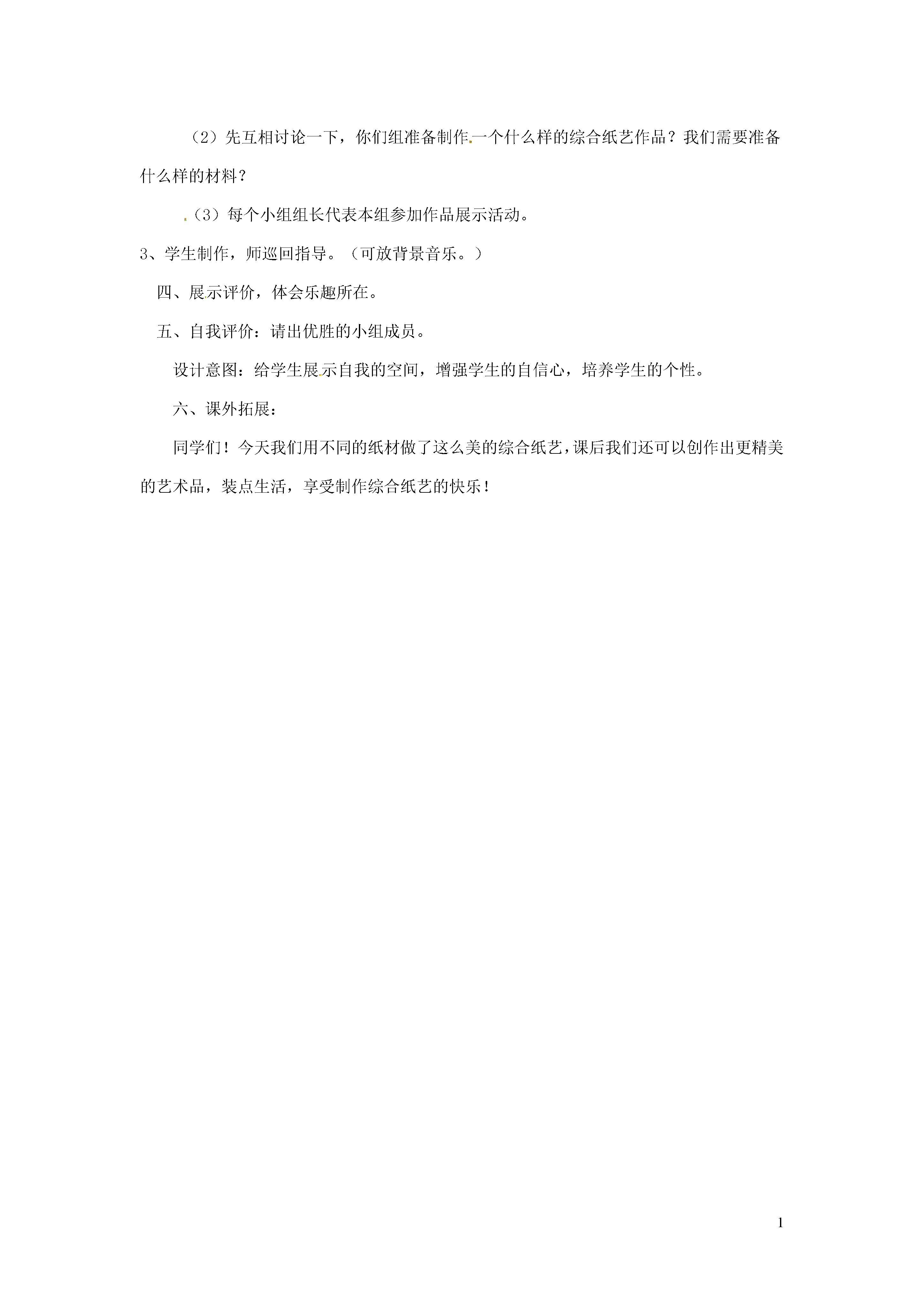 （2）先互相讨论一下，你们组准备制作.一个什么样的综合纸艺作品？我们需要准备什么样的材料？

.（3）每个小组组长代表本组参加作品展示活动。

3、学生制作，师巡回指导。（可放背景音乐。）

四、展示评价，体会乐趣所在。

五、自我评价：请出优胜的小组成员。

设计意图：给学生展示自我的空间，增强学生的自信心，培养学生的个性。

六、课外拓展：

同学们！今天我们用不同的纸材做了这么美的综合纸艺，课后我们还可以创作出更精美的艺术品，装点生活，享受制作综合纸艺的快乐！

1